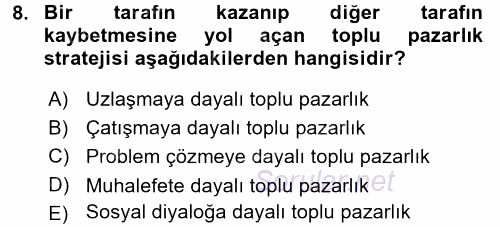 8. Bir tarafın kazanıp diğer tarafın kaybetmesine yol açan toplu pazarlık stratejisi aşağıdakilerden hangisidir?

A) Uzlaşmaya dayalı toplu pazarlık
B) Çatışmaya dayalı toplu pazarlık
C) Problem çözmeye dayalı toplu pazarlık
D) Muhalefete dayalı toplu pazarlık
E) Sosyal diyaloğa dayalı toplu pazarlık

Sorular.net